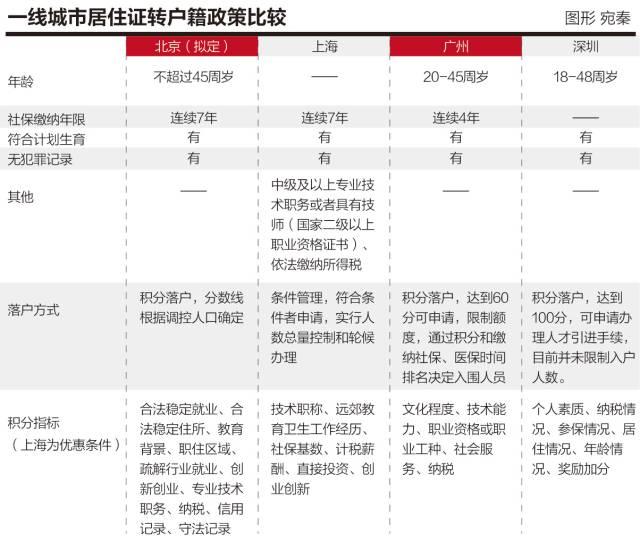 一线城市居住证转户籍政策比较

图形 宛秦

| | 北京（拟定） | 上海 | 广州 | 深圳 |
|---|---|---|---|---|
| 年龄 | 不超过45周岁 | —— | 20-45周岁 | 18-48周岁 |
| 社保缴纳年限 | 连续7年 | 连续7年 | 连续4年 | —— |
| 符合计划生育 | 有 | 有 | 有 | 有 |
| 无犯罪记录 | 有 | 有 | 有 | 有 |
| 其他 | —— | 中级及以上专业技术职务或者具有技师（国家二级以上职业资格证书）、依法缴纳所得税 | —— | —— |
| 落户方式 | 积分落户，分数线根据调控人口确定 | 条件管理，符合条件者申请，实行人数总量控制和轮候办理 | 积分落户，达到60分可申请，限制额度，通过积分和缴纳社保、医保时间排名决定入围人员 | 积分落户，达到100分，可申请办理人才引进手续，目前并未限制入户人数。 |
| 积分指标（上海为优惠条件） | 合法稳定就业、合法稳定住所、教育背景、职住区域、疏解行业就业、创新创业、专业技术职务、纳税、信用记录、守法记录 | 技术职称、远郊教育卫生工作经历、社保基数、计税薪酬、直接投资、创业创新 | 文化程度、技术能力、职业资格或职业工种、社会服务、纳税 | 个人素质、纳税情况、参保情况、居住情况、年龄情况、奖励加分 |